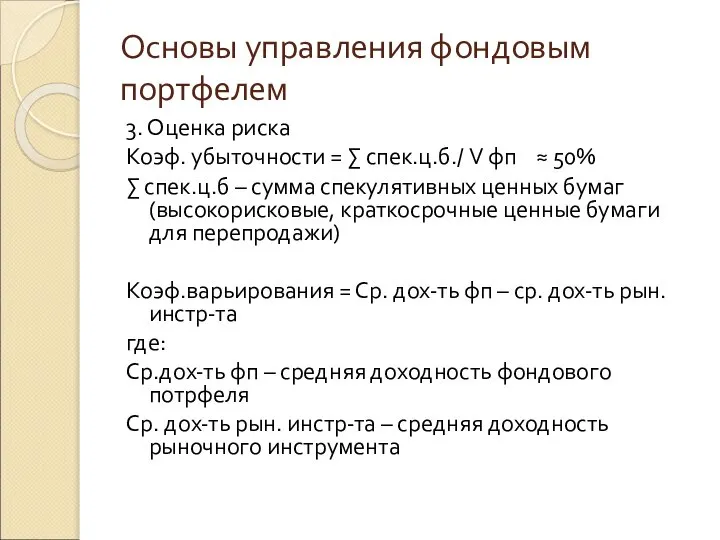 Основы управления фондовым портфелем

3. Оценка риска

Коэф. убыточности = ∑ спек.ц.б./ V фп ≈ 50%

∑ спек.ц.б – сумма спекулятивных ценных бумаг (высокорисковые, краткосрочные ценные бумаги для перепродажи)

Коэф.варьирования = Ср. дох-ть фп – ср. дох-ть рын. инстр-та

где:

Ср.дох-ть фп – средняя доходность фондового потрфеля

Ср. дох-ть рын. инстр-та – средняя доходность рыночного инструмента